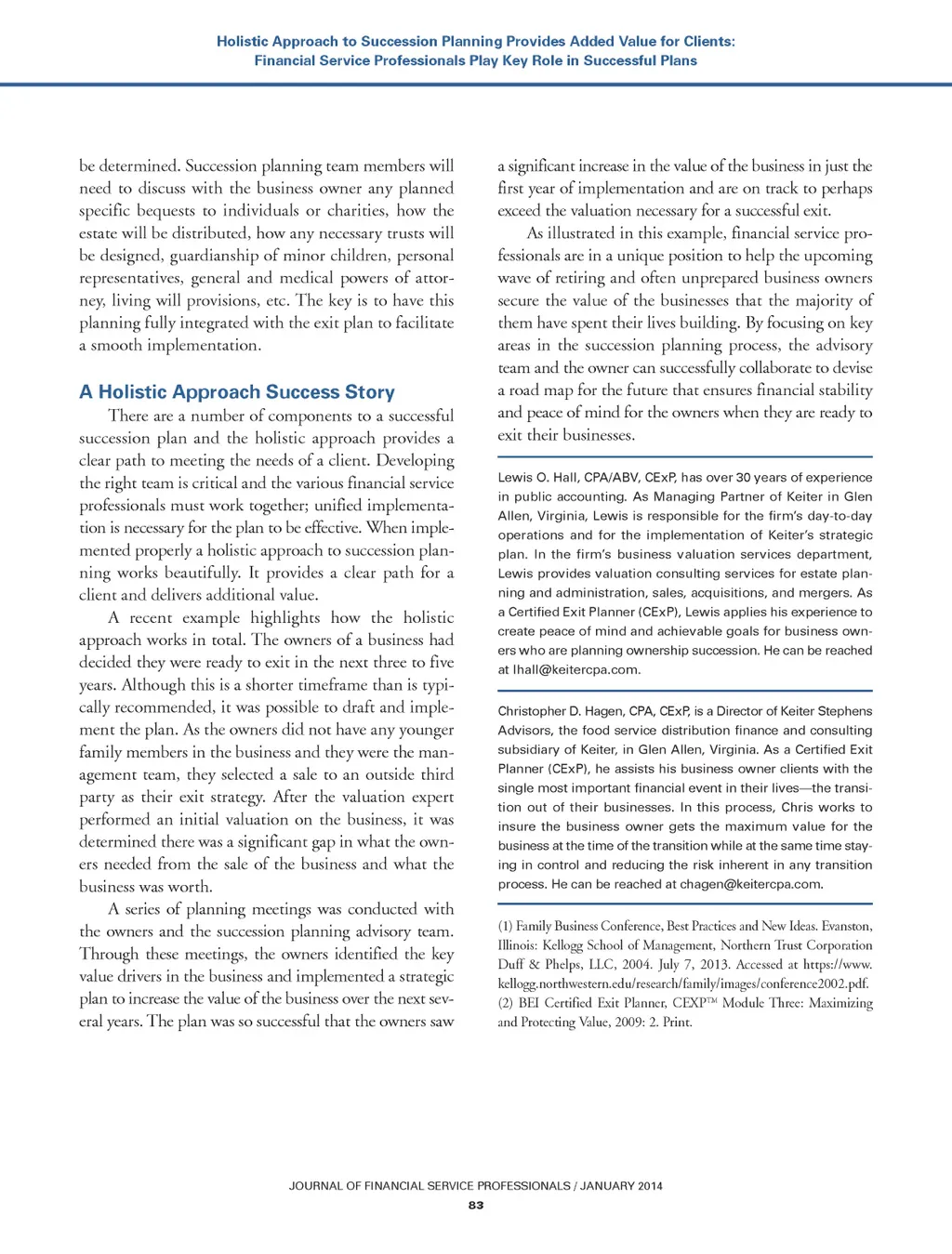 Holistic Approach to Succession Planning Provides Added Value for Clients:
Financial Service Professionals Play Key Role in Successful Plans

be determined. Succession planning team members will need to discuss with the business owner any planned specific bequests to individuals or charities, how the estate will be distributed, how any necessary trusts will be designed, guardianship of minor children, personal representatives, general and medical powers of attorney, living will provisions, etc. The key is to have this planning fully integrated with the exit plan to facilitate a smooth implementation.

A Holistic Approach Success Story

There are a number of components to a successful succession plan and the holistic approach provides a clear path to meeting the needs of a client. Developing the right team is critical and the various financial service professionals must work together; unified implementation is necessary for the plan to be effective. When implemented properly a holistic approach to succession planning works beautifully. It provides a clear path for a client and delivers additional value.

A recent example highlights how the holistic approach works in total. The owners of a business had decided they were ready to exit in the next three to five years. Although this is a shorter timeframe than is typically recommended, it was possible to draft and implement the plan. As the owners did not have any younger family members in the business and they were the management team, they selected a sale to an outside third party as their exit strategy. After the valuation expert performed an initial valuation on the business, it was determined there was a significant gap in what the owners needed from the sale of the business and what the business was worth.

A series of planning meetings was conducted with the owners and the succession planning advisory team. Through these meetings, the owners identified the key value drivers in the business and implemented a strategic plan to increase the value of the business over the next several years. The plan was so successful that the owners saw a significant increase in the value of the business in just the first year of implementation and are on track to perhaps exceed the valuation necessary for a successful exit.

As illustrated in this example, financial service professionals are in a unique position to help the upcoming wave of retiring and often unprepared business owners secure the value of the businesses that the majority of them have spent their lives building. By focusing on key areas in the succession planning process, the advisory team and the owner can successfully collaborate to devise a road map for the future that ensures financial stability and peace of mind for the owners when they are ready to exit their businesses.

Lewis O. Hall, CPA/ABV, CExP, has over 30 years of experience in public accounting. As Managing Partner of Keiter in Glen Allen, Virginia, Lewis is responsible for the firm's day-to-day operations and for the implementation of Keiter's strategic plan. In the firm's business valuation services department, Lewis provides valuation consulting services for estate planning and administration, sales, acquisitions, and mergers. As a Certified Exit Planner (CExP), Lewis applies his experience to create peace of mind and achievable goals for business owners who are planning ownership succession. He can be reached at lhall@keitercpa.com.

Christopher D. Hagen, CPA, CExP, is a Director of Keiter Stephens Advisors, the food service distribution finance and consulting subsidiary of Keiter, in Glen Allen, Virginia. As a Certified Exit Planner (CExP), he assists his business owner clients with the single most important financial event in their lives—the transition out of their businesses. In this process, Chris works to insure the business owner gets the maximum value for the business at the time of the transition while at the same time staying in control and reducing the risk inherent in any transition process. He can be reached at chagen@keitercpa.com.

(1) Family Business Conference, Best Practices and New Ideas. Evanston, Illinois: Kellogg School of Management, Northern Trust Corporation Duff & Phelps, LLC, 2004. July 7, 2013. Accessed at https://www.kellogg.northwestern.edu/research/family/images/conference2002.pdf.
(2) BEI Certified Exit Planner, CEXP™ Module Three: Maximizing and Protecting Value, 2009: 2. Print.

JOURNAL OF FINANCIAL SERVICE PROFESSIONALS / JANUARY 2014
83